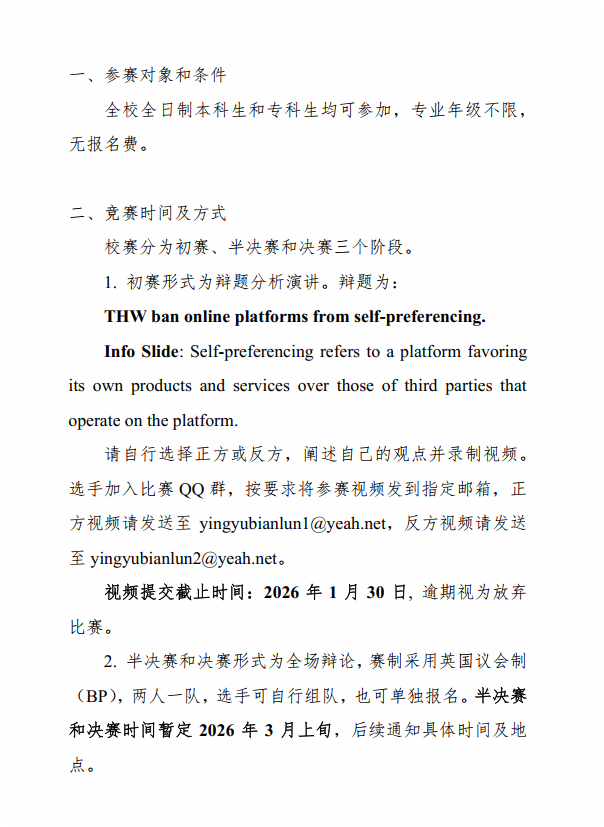 一、参赛对象和条件

全校全日制本科生和专科生均可参加，专业年级不限，无报名费。

二、竞赛时间及方式

校赛分为初赛、半决赛和决赛三个阶段。

1. 初赛形式为辩题分析演讲。辩题为：

THW ban online platforms from self-preferencing.

Info Slide: Self-preferencing refers to a platform favoring its own products and services over those of third parties that operate on the platform.

请自行选择正方或反方，阐述自己的观点并录制视频。选手加入比赛 QQ 群，按要求将参赛视频发到指定邮箱，正方视频请发送至 yingyubianlun1@yeah.net，反方视频请发送至 yingyubianlun2@yeah.net。

视频提交截止时间：2026 年 1 月 30 日，逾期视为放弃比赛。

2. 半决赛和决赛形式为全场辩论，赛制采用英国议会制（BP），两人一队，选手可自行组队，也可单独报名。半决赛和决赛时间暂定 2026 年 3 月上旬，后续通知具体时间及地点。